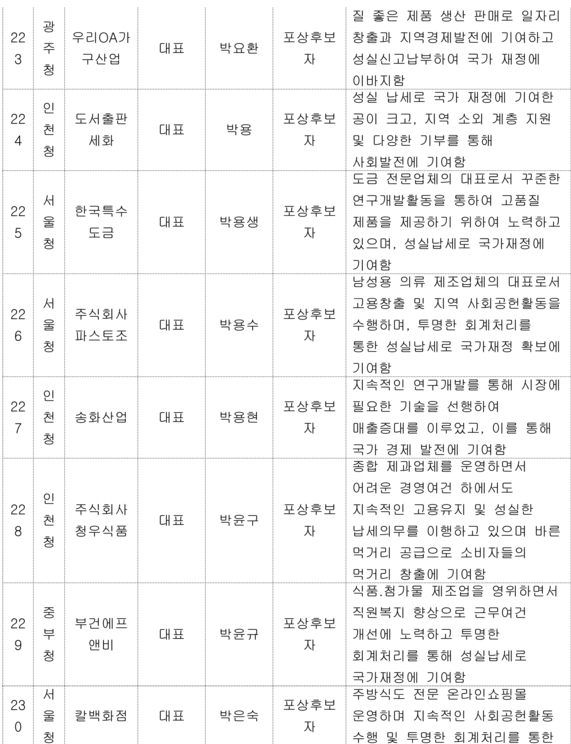 | 223 | 광주청 | 우리OA가구산업 | 대표 | 박요환 | 포상후보자 | 질 좋은 제품 생산 판매로 일자리 창출과 지역경제발전에 기여하고 성실신고납부하여 국가 재정에 이바지함 |
|---|---|---|---|---|---|---|
| 224 | 인천청 | 도서출판 세화 | 대표 | 박용 | 포상후보자 | 성실 납세로 국가 재정에 기여한 공이 크고, 지역 소외 계층 지원 및 다양한 기부를 통해 사회발전에 기여함 |
| 225 | 서울청 | 한국특수도금 | 대표 | 박용생 | 포상후보자 | 도금 전문업체의 대표로서 꾸준한 연구개발활동을 통하여 고품질 제품을 제공하기 위하여 노력하고 있으며, 성실납세로 국가재정에 기여함 |
| 226 | 서울청 | 주식회사 파스토조 | 대표 | 박용수 | 포상후보자 | 남성용 의류 제조업체의 대표로서 고용창출 및 지역 사회공헌활동을 수행하며, 투명한 회계처리를 통한 성실납세로 국가재정 확보에 기여함 |
| 227 | 인천청 | 송화산업 | 대표 | 박용현 | 포상후보자 | 지속적인 연구개발을 통해 시장에 필요한 기술을 선행하여 매출증대를 이루었고, 이를 통해 국가 경제 발전에 기여함 |
| 228 | 인천청 | 주식회사 청우식품 | 대표 | 박윤구 | 포상후보자 | 종합 제과업체를 운영하면서 어려운 경영여건 하에서도 지속적인 고용유지 및 성실한 납세의무를 이행하고 있으며 바른 먹거리 공급으로 소비자들의 먹거리 창출에 기여함 |
| 229 | 중부청 | 부건에프앤비 | 대표 | 박윤규 | 포상후보자 | 식품.첨가물 제조업을 영위하면서 직원복지 향상으로 근무여건 개선에 노력하고 투명한 회계처리를 통해 성실납세로 국가재정에 기여함 |
| 230 | 서울청 | 칼백화점 | 대표 | 박은숙 | 포상후보자 | 주방식도 전문 온라인쇼핑몰 운영하며 지속적인 사회공헌활동 수행 및 투명한 회계처리를 통한 |